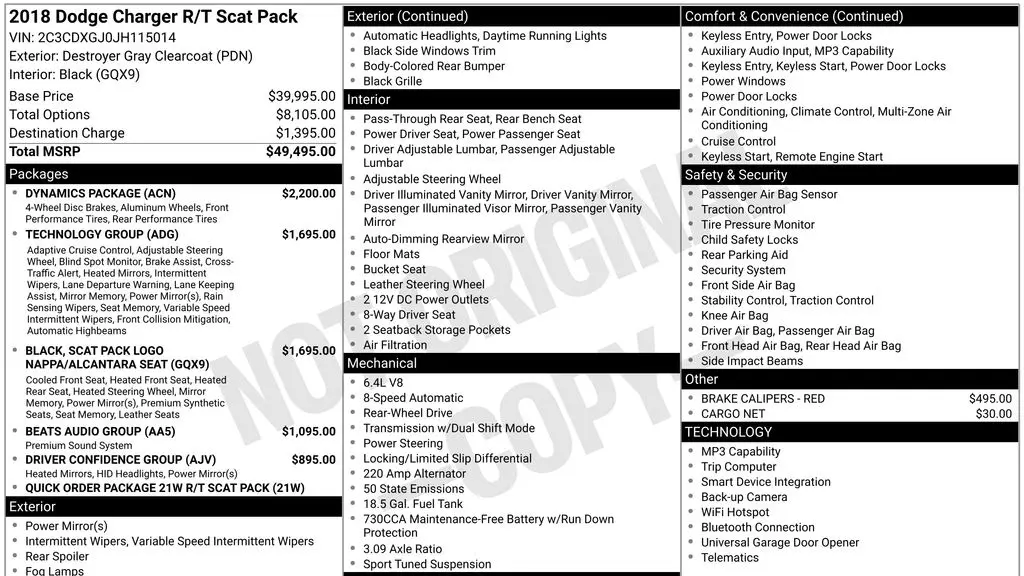 2018 Dodge Charger R/T Scat Pack
VIN: 2C3CDXGJ0JH115014
Exterior: Destroyer Gray Clearcoat (PDN)
Interior: Black (GQX9)

Base Price $39,995.00
Total Options $8,105.00
Destination Charge $1,395.00
Total MSRP $49,495.00

Packages
• DYNAMICS PACKAGE (ACN) $2,200.00
4-Wheel Disc Brakes, Aluminum Wheels, Front Performance Tires, Rear Performance Tires
• TECHNOLOGY GROUP (ADG) $1,695.00
Adaptive Cruise Control, Adjustable Steering Wheel, Blind Spot Monitor, Brake Assist, Cross-Traffic Alert, Heated Mirrors, Intermittent Wipers, Lane Departure Warning, Lane Keeping Assist, Mirror Memory, Power Mirror(s), Rain Sensing Wipers, Seat Memory, Variable Speed Intermittent Wipers, Front Collision Mitigation, Automatic Highbeams
• BLACK, SCAT PACK LOGO NAPPA/ALCANTARA SEAT (GQX9) $1,695.00
Cooled Front Seat, Heated Front Seat, Heated Rear Seat, Heated Steering Wheel, Mirror Memory, Power Mirror(s), Premium Synthetic Seats, Seat Memory, Leather Seats
• BEATS AUDIO GROUP (AA5) $1,095.00
Premium Sound System
• DRIVER CONFIDENCE GROUP (AJV) $895.00
Heated Mirrors, HID Headlights, Power Mirror(s)
• QUICK ORDER PACKAGE 21W R/T SCAT PACK (21W)

Exterior
• Power Mirror(s)
• Intermittent Wipers, Variable Speed Intermittent Wipers
• Rear Spoiler
• Fog Lamps

Exterior (Continued)
• Automatic Headlights, Daytime Running Lights
• Black Side Windows Trim
• Body-Colored Rear Bumper
• Black Grille

Interior
• Pass-Through Rear Seat, Rear Bench Seat
• Power Driver Seat, Power Passenger Seat
• Driver Adjustable Lumbar, Passenger Adjustable Lumbar
• Adjustable Steering Wheel
• Driver Illuminated Vanity Mirror, Driver Vanity Mirror, Passenger Illuminated Visor Mirror, Passenger Vanity Mirror
• Auto-Dimming Rearview Mirror
• Floor Mats
• Bucket Seat
• Leather Steering Wheel
• 2 12V DC Power Outlets
• 8-Way Driver Seat
• 2 Seatback Storage Pockets
• Air Filtration

Mechanical
• 6.4L V8
• 8-Speed Automatic
• Rear-Wheel Drive
• Transmission w/Dual Shift Mode
• Power Steering
• Locking/Limited Slip Differential
• 220 Amp Alternator
• 50 State Emissions
• 18.5 Gal. Fuel Tank
• 730CCA Maintenance-Free Battery w/Run Down Protection
• 3.09 Axle Ratio
• Sport Tuned Suspension

Comfort & Convenience (Continued)
• Keyless Entry, Power Door Locks
• Auxiliary Audio Input, MP3 Capability
• Keyless Entry, Keyless Start, Power Door Locks
• Power Windows
• Power Door Locks
• Air Conditioning, Climate Control, Multi-Zone Air Conditioning
• Cruise Control
• Keyless Start, Remote Engine Start

Safety & Security
• Passenger Air Bag Sensor
• Traction Control
• Tire Pressure Monitor
• Child Safety Locks
• Rear Parking Aid
• Security System
• Front Side Air Bag
• Stability Control, Traction Control
• Knee Air Bag
• Driver Air Bag, Passenger Air Bag
• Front Head Air Bag, Rear Head Air Bag
• Side Impact Beams

Other
• BRAKE CALIPERS - RED $495.00
• CARGO NET $30.00

TECHNOLOGY
• MP3 Capability
• Trip Computer
• Smart Device Integration
• Back-up Camera
• WiFi Hotspot
• Bluetooth Connection
• Universal Garage Door Opener
• Telematics

NOT ORIGINAL COPY